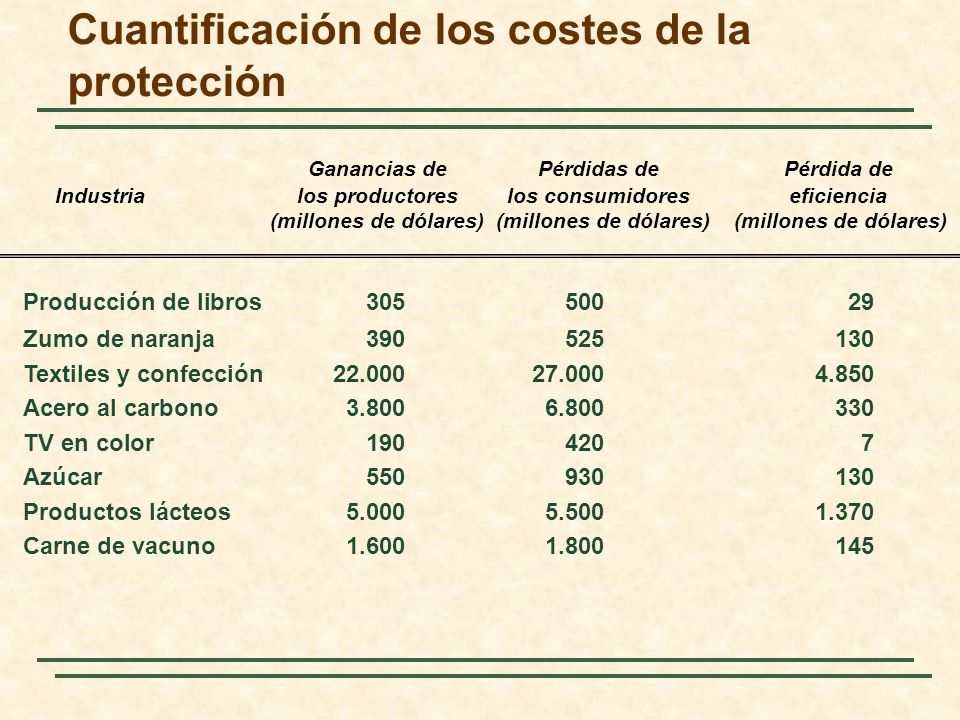 Cuantificación de los costes de la protección

| Industria | Ganancias de los productores (millones de dólares) | Pérdidas de los consumidores (millones de dólares) | Pérdida de eficiencia (millones de dólares) |
|---|---|---|---|
| Producción de libros | 305 | 500 | 29 |
| Zumo de naranja | 390 | 525 | 130 |
| Textiles y confección | 22.000 | 27.000 | 4.850 |
| Acero al carbono | 3.800 | 6.800 | 330 |
| TV en color | 190 | 420 | 7 |
| Azúcar | 550 | 930 | 130 |
| Productos lácteos | 5.000 | 5.500 | 1.370 |
| Carne de vacuno | 1.600 | 1.800 | 145 |